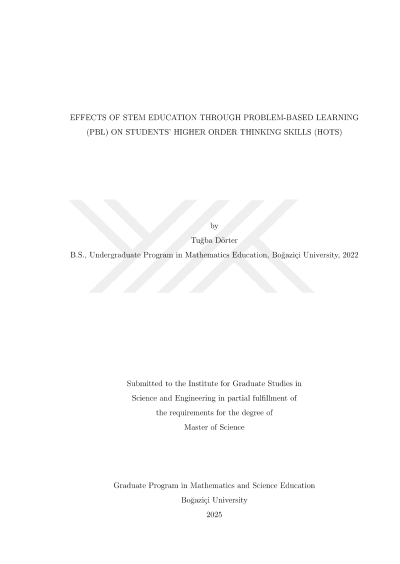 EFFECTS OF STEM EDUCATION THROUGH PROBLEM-BASED LEARNING (PBL) ON STUDENTS' HIGHER ORDER THINKING SKILLS (HOTS)

by
Tuğba Dörter
B.S., Undergraduate Program in Mathematics Education, Boğaziçi University, 2022

Submitted to the Institute for Graduate Studies in
Science and Engineering in partial fulfillment of
the requirements for the degree of
Master of Science

Graduate Program in Mathematics and Science Education
Boğaziçi University
2025